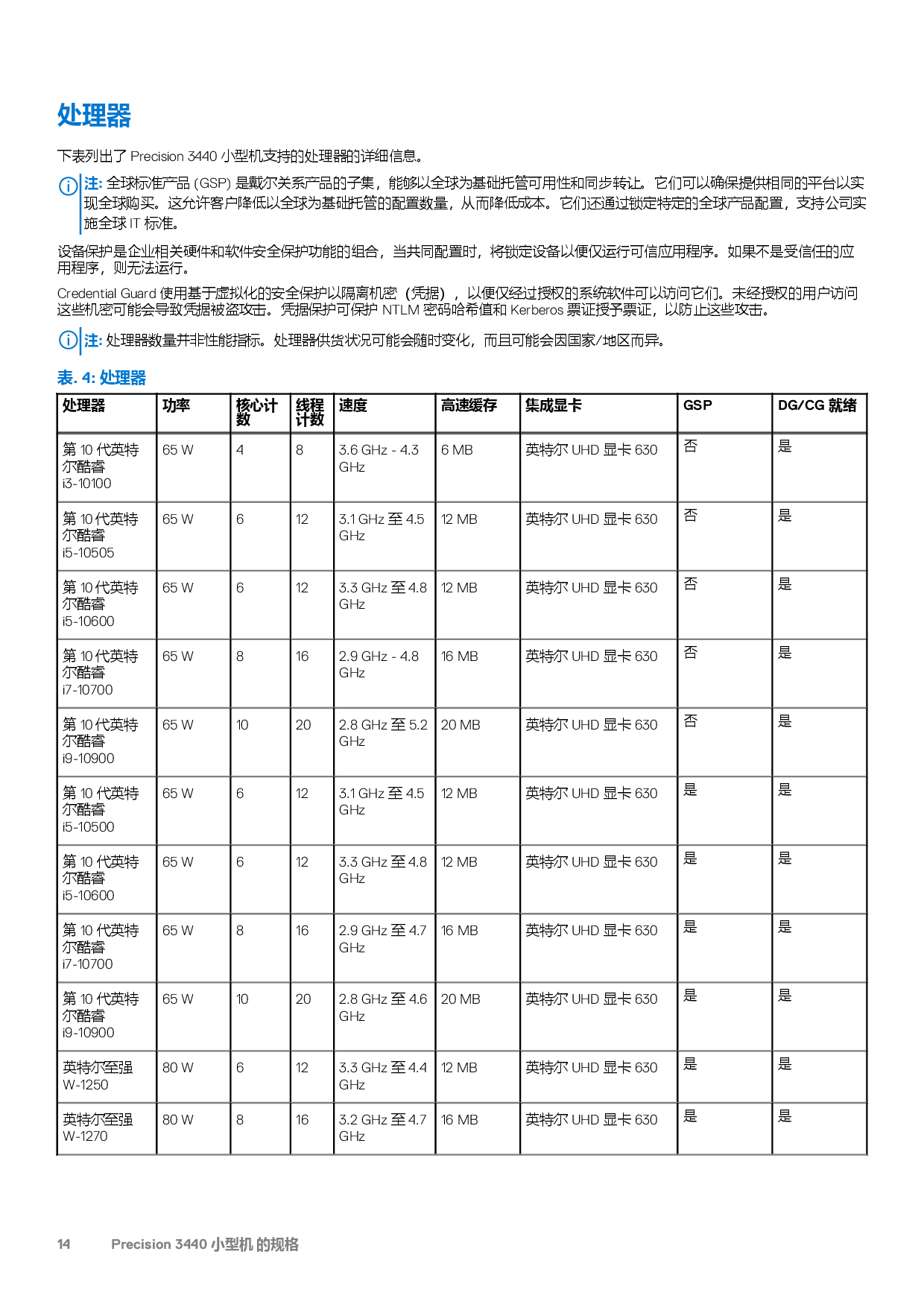 处理器

下表列出了 Precision 3440 小型机支持的处理器的详细信息。

注: 全球标准产品 (GSP) 是戴尔关系产品的子集，能够以全球为基础托管可用性和同步转让。它们可以确保提供相同的平台以实现全球购买。这允许客户降低以全球为基础托管的配置数量，从而降低成本。它们还通过锁定特定的全球产品配置，支持公司实施全球 IT 标准。

设备保护是企业相关硬件和软件安全保护功能的组合，当共同配置时，将锁定设备以便仅运行可信应用程序。如果不是受信任的应用程序，则无法运行。

Credential Guard 使用基于虚拟化的安全保护以隔离机密（凭据），以便仅经过授权的系统软件可以访问它们。未经授权的用户访问这些机密可能会导致凭据被盗攻击。凭据保护可保护 NTLM 密码哈希值和 Kerberos 票证授予票证，以防止这些攻击。

注: 处理器数量并非性能指标。处理器供货状况可能会随时变化，而且可能会因国家/地区而异。

表. 4: 处理器

| 处理器 | 功率 | 核心计数 | 线程计数 | 速度 | 高速缓存 | 集成显卡 | GSP | DG/CG 就绪 |
|---|---|---|---|---|---|---|---|---|
| 第 10 代英特尔酷睿 i3-10100 | 65 W | 4 | 8 | 3.6 GHz - 4.3 GHz | 6 MB | 英特尔 UHD 显卡 630 | 否 | 是 |
| 第 10 代英特尔酷睿 i5-10505 | 65 W | 6 | 12 | 3.1 GHz 至 4.5 GHz | 12 MB | 英特尔 UHD 显卡 630 | 否 | 是 |
| 第 10 代英特尔酷睿 i5-10600 | 65 W | 6 | 12 | 3.3 GHz 至 4.8 GHz | 12 MB | 英特尔 UHD 显卡 630 | 否 | 是 |
| 第 10 代英特尔酷睿 i7-10700 | 65 W | 8 | 16 | 2.9 GHz - 4.8 GHz | 16 MB | 英特尔 UHD 显卡 630 | 否 | 是 |
| 第 10 代英特尔酷睿 i9-10900 | 65 W | 10 | 20 | 2.8 GHz 至 5.2 GHz | 20 MB | 英特尔 UHD 显卡 630 | 否 | 是 |
| 第 10 代英特尔酷睿 i5-10500 | 65 W | 6 | 12 | 3.1 GHz 至 4.5 GHz | 12 MB | 英特尔 UHD 显卡 630 | 是 | 是 |
| 第 10 代英特尔酷睿 i5-10600 | 65 W | 6 | 12 | 3.3 GHz 至 4.8 GHz | 12 MB | 英特尔 UHD 显卡 630 | 是 | 是 |
| 第 10 代英特尔酷睿 i7-10700 | 65 W | 8 | 16 | 2.9 GHz 至 4.7 GHz | 16 MB | 英特尔 UHD 显卡 630 | 是 | 是 |
| 第 10 代英特尔酷睿 i9-10900 | 65 W | 10 | 20 | 2.8 GHz 至 4.6 GHz | 20 MB | 英特尔 UHD 显卡 630 | 是 | 是 |
| 英特尔至强 W-1250 | 80 W | 6 | 12 | 3.3 GHz 至 4.4 GHz | 12 MB | 英特尔 UHD 显卡 630 | 是 | 是 |
| 英特尔至强 W-1270 | 80 W | 8 | 16 | 3.2 GHz 至 4.7 GHz | 16 MB | 英特尔 UHD 显卡 630 | 是 | 是 |

14 Precision 3440 小型机 的规格